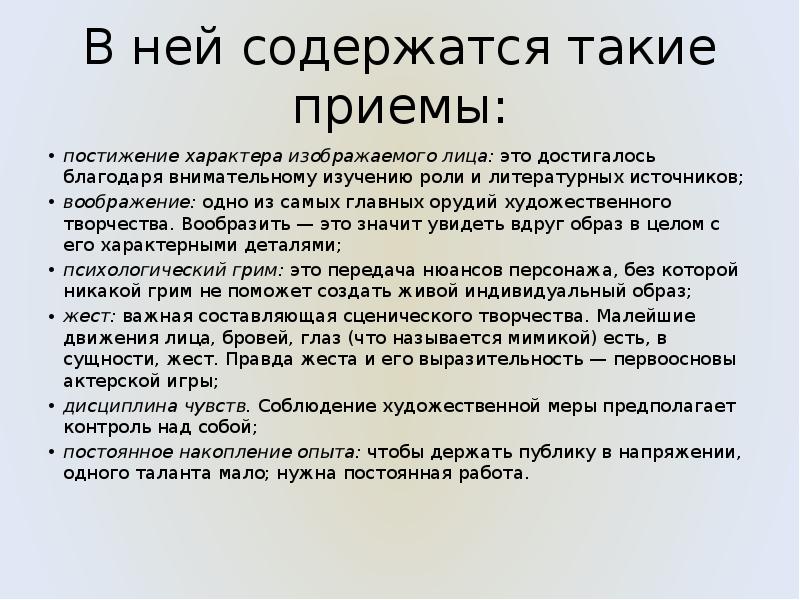 В ней содержатся такие приемы:

• постижение характера изображаемого лица: это достигалось благодаря внимательному изучению роли и литературных источников;
• воображение: одно из самых главных орудий художественного творчества. Вообразить — это значит увидеть вдруг образ в целом с его характерными деталями;
• психологический грим: это передача нюансов персонажа, без которой никакой грим не поможет создать живой индивидуальный образ;
• жест: важная составляющая сценического творчества. Малейшие движения лица, бровей, глаз (что называется мимикой) есть, в сущности, жест. Правда жеста и его выразительность — первоосновы актерской игры;
• дисциплина чувств. Соблюдение художественной меры предполагает контроль над собой;
• постоянное накопление опыта: чтобы держать публику в напряжении, одного таланта мало; нужна постоянная работа.